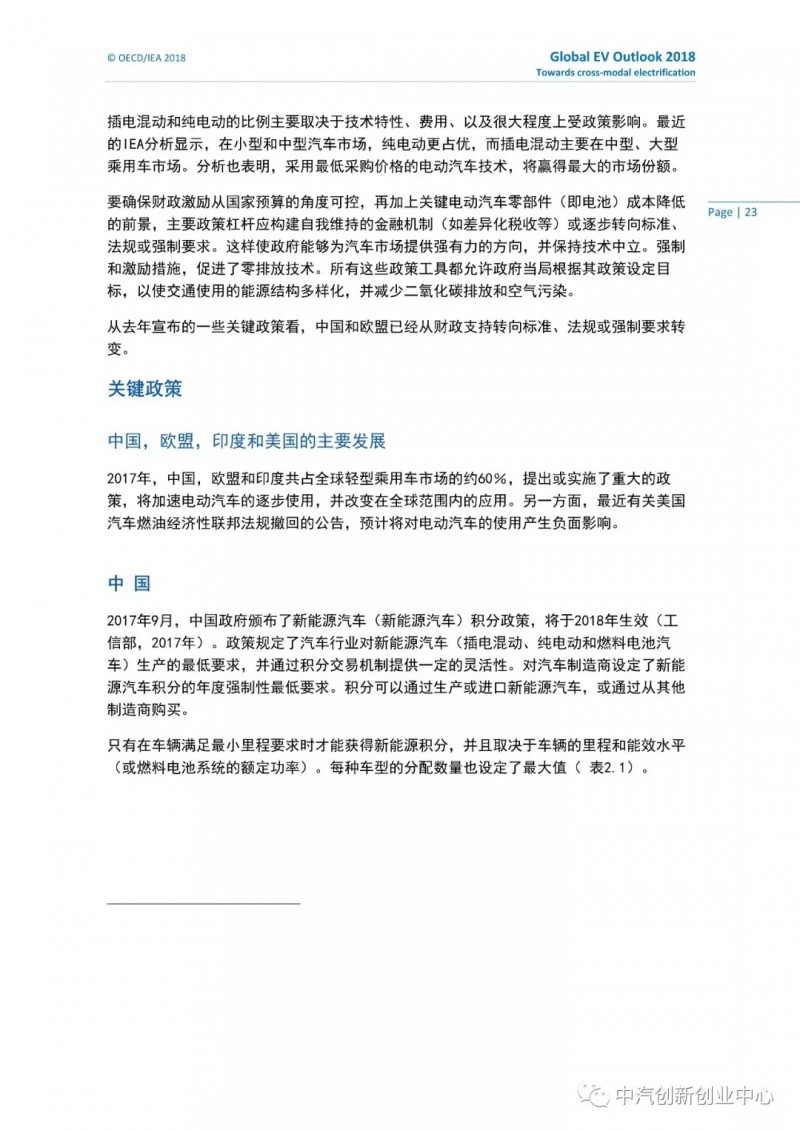 © OECD/IEA 2018

Global EV Outlook 2018
Towards cross-modal electrification

插电混动和纯电动的比例主要取决于技术特性、费用、以及很大程度上受政策影响。最近的IEA分析显示，在小型和中型汽车市场，纯电动更占优，而插电混动主要在中型、大型乘用车市场。分析也表明，采用最低采购价格的电动汽车技术，将赢得最大的市场份额。

要确保财政激励从国家预算的角度可控，再加上关键电动汽车零部件（即电池）成本降低的前景，主要政策杠杆应构建自我维持的金融机制（如差异化税收等）或逐步转向标准、法规或强制要求。这样使政府能够为汽车市场提供强有力的方向，并保持技术中立。强制和激励措施，促进了零排放技术。所有这些政策工具都允许政府当局根据其政策设定目标，以使交通使用的能源结构多样化，并减少二氧化碳排放和空气污染。

Page | 23

从去年宣布的一些关键政策看，中国和欧盟已经从财政支持转向标准、法规或强制要求转变。

关键政策

中国，欧盟，印度和美国的主要发展

2017年，中国，欧盟和印度共占全球轻型乘用车市场的约60%，提出或实施了重大的政策，将加速电动汽车的逐步使用，并改变在全球范围内的应用。另一方面，最近有关美国汽车燃油经济性联邦法规撤回的公告，预计将对电动汽车的使用产生负面影响。

中 国

2017年9月，中国政府颁布了新能源汽车（新能源汽车）积分政策，将于2018年生效（工信部，2017年）。政策规定了汽车行业对新能源汽车（插电混动、纯电动和燃料电池汽车）生产的最低要求，并通过积分交易机制提供一定的灵活性。对汽车制造商设定了新能源汽车积分的年度强制性最低要求。积分可以通过生产或进口新能源汽车，或通过从其他制造商购买。

只有在车辆满足最小里程要求时才能获得新能源积分，并且取决于车辆的里程和能效水平（或燃料电池系统的额定功率）。每种车型的分配数量也设定了最大值（ 表2.1）。

中汽创新创业中心